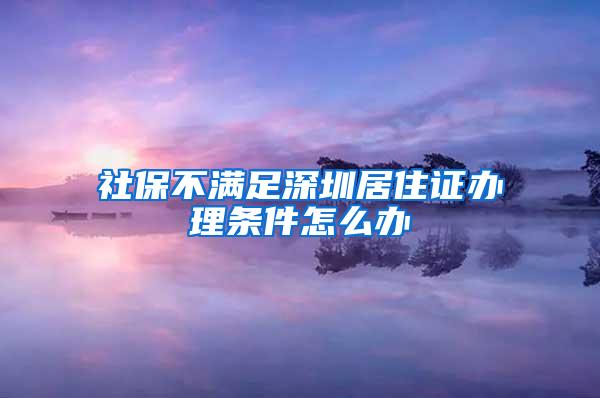 社保不满足深圳居住证办理条件怎么办